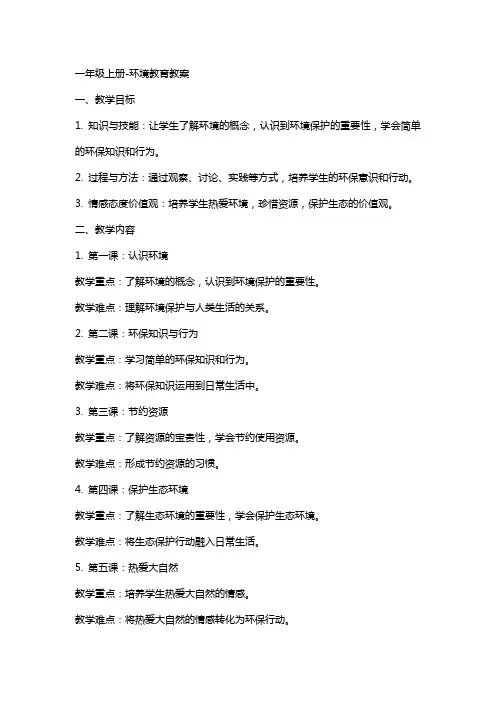 一年级上册-环境教育教案

一、教学目标

1. 知识与技能：让学生了解环境的概念，认识到环境保护的重要性，学会简单的环保知识和行为。

2. 过程与方法：通过观察、讨论、实践等方式，培养学生的环保意识和行动。

3. 情感态度价值观：培养学生热爱环境，珍惜资源，保护生态的价值观。

二、教学内容

1. 第一课：认识环境

教学重点：了解环境的概念，认识到环境保护的重要性。

教学难点：理解环境保护与人类生活的关系。

2. 第二课：环保知识与行为

教学重点：学习简单的环保知识和行为。

教学难点：将环保知识运用到日常生活中。

3. 第三课：节约资源

教学重点：了解资源的宝贵性，学会节约使用资源。

教学难点：形成节约资源的习惯。

4. 第四课：保护生态环境

教学重点：了解生态环境的重要性，学会保护生态环境。

教学难点：将生态保护行动融入日常生活。

5. 第五课：热爱大自然

教学重点：培养学生热爱大自然的情感。

教学难点：将热爱大自然的情感转化为环保行动。